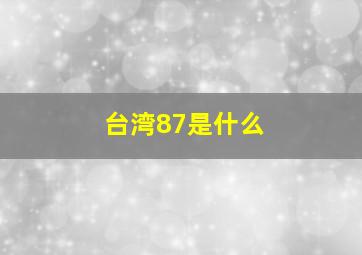 台湾87是什么